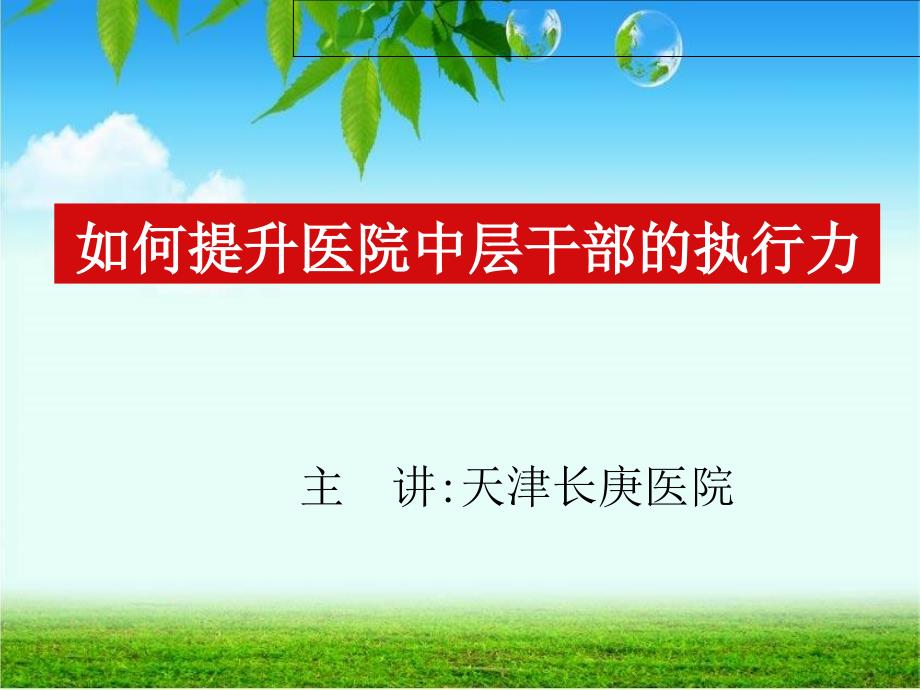 如何提升医院中层干部的执行力

主　讲:天津长庚医院